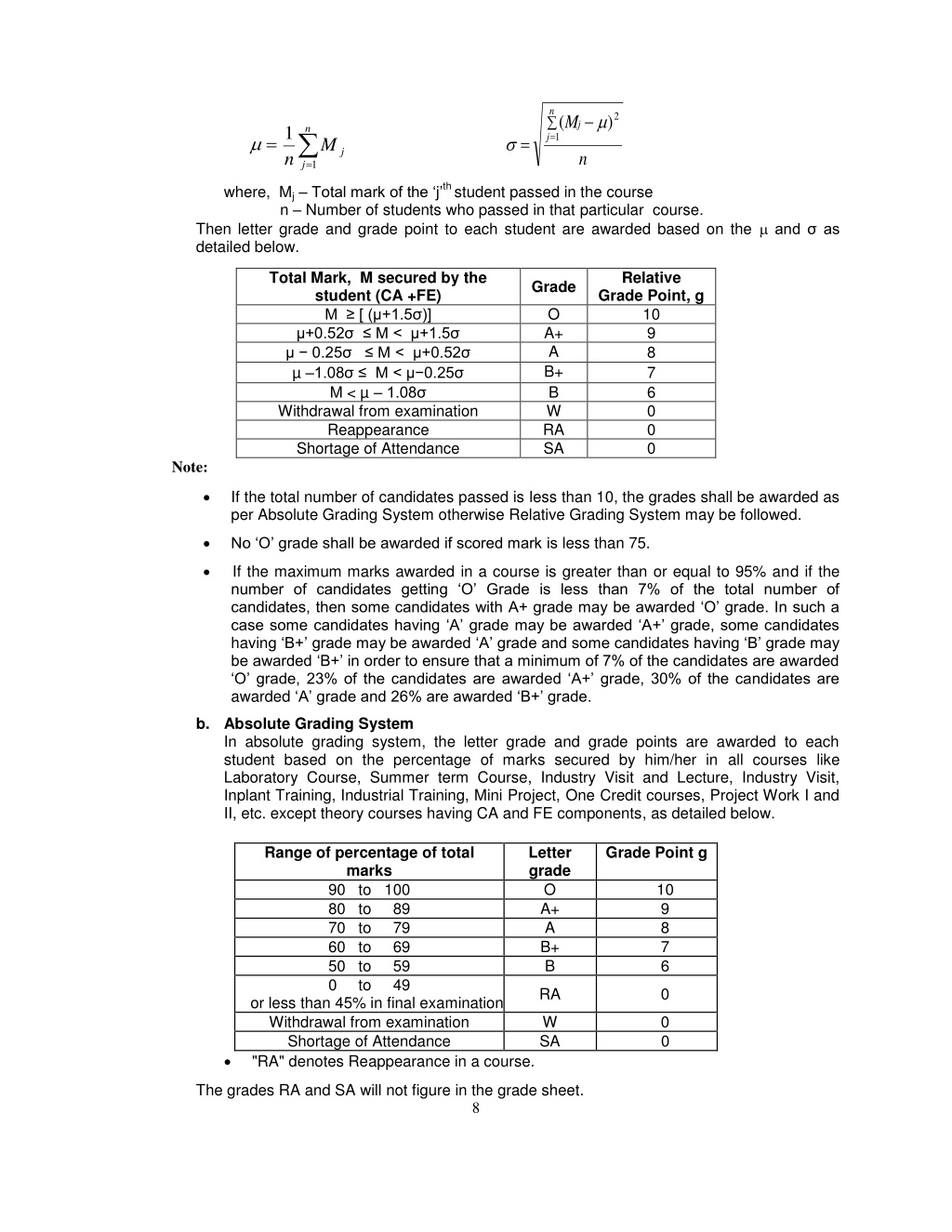 $\mu = \frac{1}{n}\sum_{j=1}^{n} M_j$ $\sigma = \sqrt{\frac{\sum_{j=1}^{n}(M_j - \mu)^2}{n}}$

where, $M_j$ – Total mark of the ‘j’$^{th}$ student passed in the course
n – Number of students who passed in that particular course.
Then letter grade and grade point to each student are awarded based on the μ and σ as detailed below.

| Total Mark, M secured by the student (CA +FE) | Grade | Relative Grade Point, g |
|---|---|---|
| M ≥ [ (μ+1.5σ)] | O | 10 |
| μ+0.52σ ≤ M < μ+1.5σ | A+ | 9 |
| μ − 0.25σ ≤ M < μ+0.52σ | A | 8 |
| μ –1.08σ ≤ M < μ−0.25σ | B+ | 7 |
| M < μ – 1.08σ | B | 6 |
| Withdrawal from examination | W | 0 |
| Reappearance | RA | 0 |
| Shortage of Attendance | SA | 0 |

Note:

• If the total number of candidates passed is less than 10, the grades shall be awarded as per Absolute Grading System otherwise Relative Grading System may be followed.

• No ‘O’ grade shall be awarded if scored mark is less than 75.

• If the maximum marks awarded in a course is greater than or equal to 95% and if the number of candidates getting ‘O’ Grade is less than 7% of the total number of candidates, then some candidates with A+ grade may be awarded ‘O’ grade. In such a case some candidates having ‘A’ grade may be awarded ‘A+’ grade, some candidates having ‘B+’ grade may be awarded ‘A’ grade and some candidates having ‘B’ grade may be awarded ‘B+’ in order to ensure that a minimum of 7% of the candidates are awarded ‘O’ grade, 23% of the candidates are awarded ‘A+’ grade, 30% of the candidates are awarded ‘A’ grade and 26% are awarded ‘B+’ grade.

b. Absolute Grading System
In absolute grading system, the letter grade and grade points are awarded to each student based on the percentage of marks secured by him/her in all courses like Laboratory Course, Summer term Course, Industry Visit and Lecture, Industry Visit, Inplant Training, Industrial Training, Mini Project, One Credit courses, Project Work I and II, etc. except theory courses having CA and FE components, as detailed below.

| Range of percentage of total marks | Letter grade | Grade Point g |
|---|---|---|
| 90 to 100 | O | 10 |
| 80 to 89 | A+ | 9 |
| 70 to 79 | A | 8 |
| 60 to 69 | B+ | 7 |
| 50 to 59 | B | 6 |
| 0 to 49 or less than 45% in final examination | RA | 0 |
| Withdrawal from examination | W | 0 |
| Shortage of Attendance | SA | 0 |

• "RA" denotes Reappearance in a course.

The grades RA and SA will not figure in the grade sheet.
8